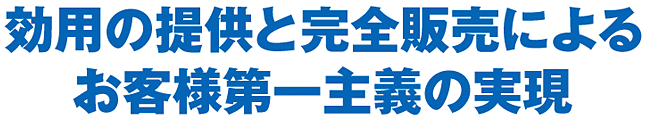 効用の提供と完全販売による
お客様第一主義の実現